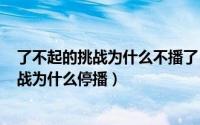 了不起的挑战为什么不播了
战为什么停播）